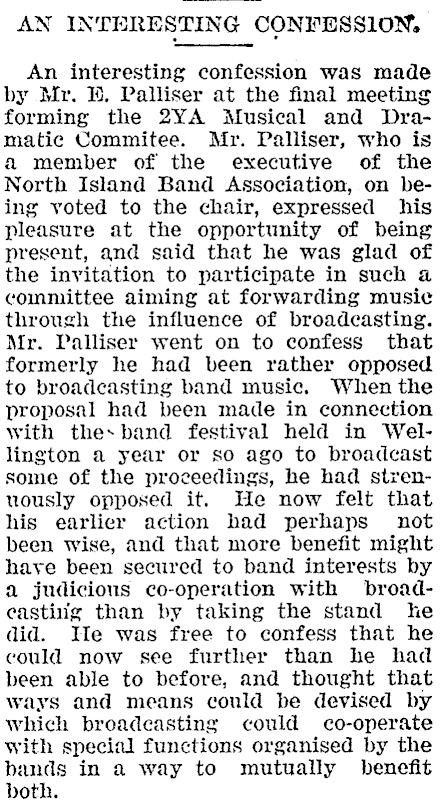 AN INTERESTING CONFESSION.

An interesting confession was made by Mr. E. Palliser at the final meeting forming the 2YA Musical and Dramatic Commitee. Mr. Palliser, who is a member of the executive of the North Island Band Association, on being voted to the chair, expressed his pleasure at the opportunity of being present, and said that he was glad of the invitation to participate in such a committee aiming at forwarding music through the influence of broadcasting. Mr. Palliser went on to confess that formerly he had been rather opposed to broadcasting band music. When the proposal had been made in connection with the band festival held in Wellington a year or so ago to broadcast some of the proceedings, he had strenuously opposed it. He now felt that his earlier action had perhaps not been wise, and that more benefit might have been secured to band interests by a judicious co-operation with broadcasting than by taking the stand he did. He was free to confess that he could now see further than he had been able to before, and thought that ways and means could be devised by which broadcasting could co-operate with special functions organised by the bands in a way to mutually benefit both.